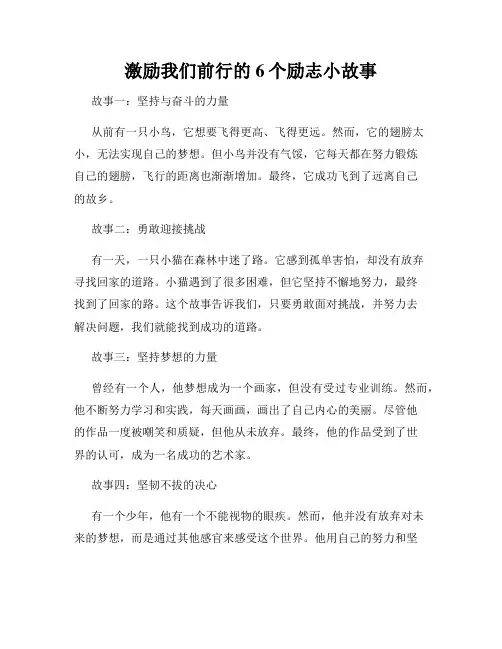 激励我们前行的 6 个励志小故事

故事一：坚持与奋斗的力量

从前有一只小鸟，它想要飞得更高、飞得更远。然而，它的翅膀太小，无法实现自己的梦想。但小鸟并没有气馁，它每天都在努力锻炼自己的翅膀，飞行的距离也渐渐增加。最终，它成功飞到了远离自己的故乡。

故事二：勇敢迎接挑战

有一天，一只小猫在森林中迷了路。它感到孤单害怕，却没有放弃寻找回家的道路。小猫遇到了很多困难，但它坚持不懈地努力，最终找到了回家的路。这个故事告诉我们，只要勇敢面对挑战，并努力去解决问题，我们就能找到成功的道路。

故事三：坚持梦想的力量

曾经有一个人，他梦想成为一个画家，但没有受过专业训练。然而，他不断努力学习和实践，每天画画，画出了自己内心的美丽。尽管他的作品一度被嘲笑和质疑，但他从未放弃。最终，他的作品受到了世界的认可，成为一名成功的艺术家。

故事四：坚韧不拔的决心

有一个少年，他有一个不能视物的眼疾。然而，他并没有放弃对未来的梦想，而是通过其他感官来感受这个世界。他用自己的努力和坚